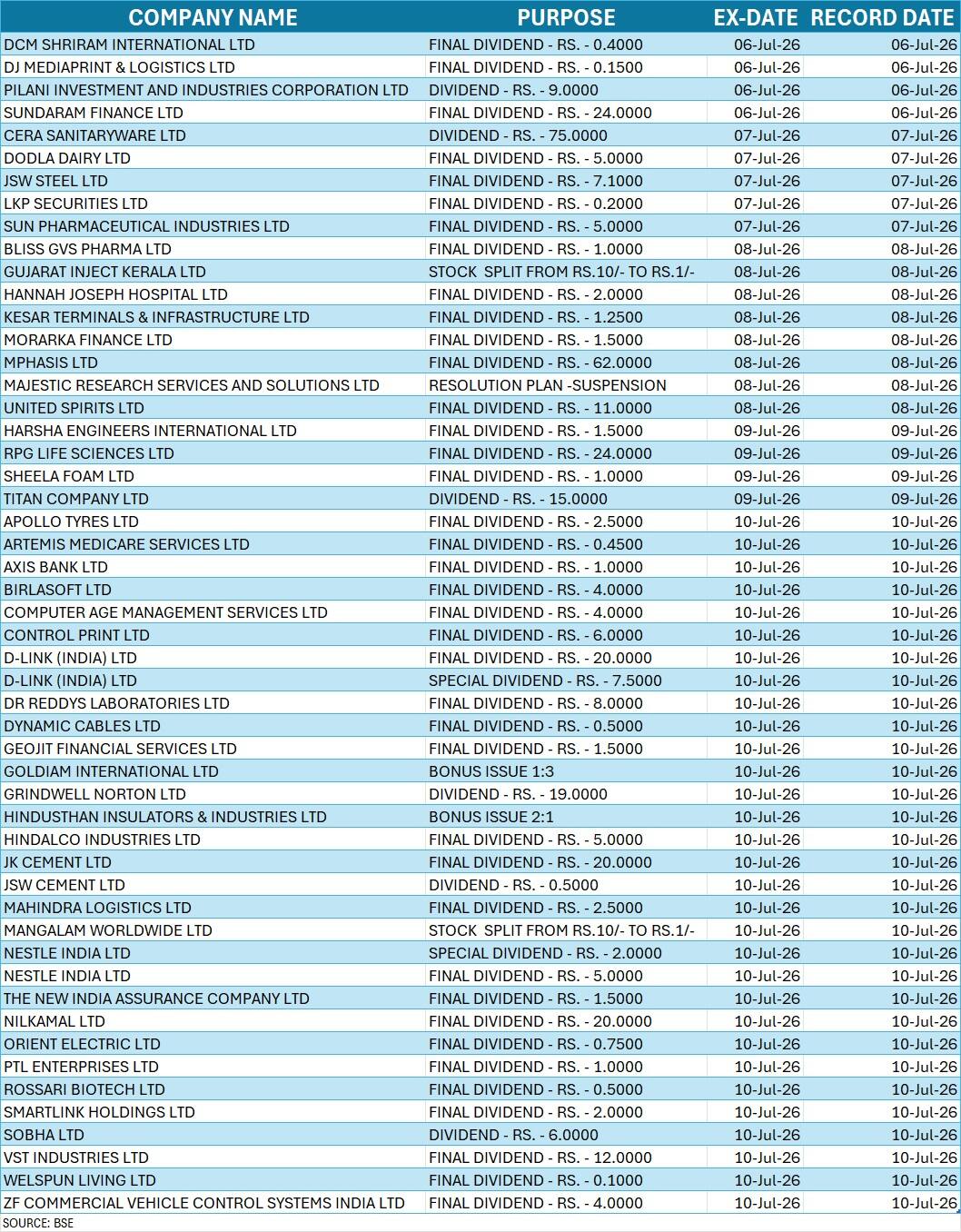 | COMPANY NAME | PURPOSE | EX-DATE | RECORD DATE |
|---|---|---|---|
| DCM SHRIRAM INTERNATIONAL LTD | FINAL DIVIDEND - RS. - 0.4000 | 06-Jul-26 | 06-Jul-26 |
| DJ MEDIAPRINT & LOGISTICS LTD | FINAL DIVIDEND - RS. - 0.1500 | 06-Jul-26 | 06-Jul-26 |
| PILANI INVESTMENT AND INDUSTRIES CORPORATION LTD | DIVIDEND - RS. - 9.0000 | 06-Jul-26 | 06-Jul-26 |
| SUNDARAM FINANCE LTD | FINAL DIVIDEND - RS. - 24.0000 | 06-Jul-26 | 06-Jul-26 |
| CERA SANITARYWARE LTD | DIVIDEND - RS. - 75.0000 | 07-Jul-26 | 07-Jul-26 |
| DODLA DAIRY LTD | FINAL DIVIDEND - RS. - 5.0000 | 07-Jul-26 | 07-Jul-26 |
| JSW STEEL LTD | FINAL DIVIDEND - RS. - 7.1000 | 07-Jul-26 | 07-Jul-26 |
| LKP SECURITIES LTD | FINAL DIVIDEND - RS. - 0.2000 | 07-Jul-26 | 07-Jul-26 |
| SUN PHARMACEUTICAL INDUSTRIES LTD | FINAL DIVIDEND - RS. - 5.0000 | 07-Jul-26 | 07-Jul-26 |
| BLISS GVS PHARMA LTD | FINAL DIVIDEND - RS. - 1.0000 | 08-Jul-26 | 08-Jul-26 |
| GUJARAT INJECT KERALA LTD | STOCK SPLIT FROM RS.10/- TO RS.1/- | 08-Jul-26 | 08-Jul-26 |
| HANNAH JOSEPH HOSPITAL LTD | FINAL DIVIDEND - RS. - 2.0000 | 08-Jul-26 | 08-Jul-26 |
| KESAR TERMINALS & INFRASTRUCTURE LTD | FINAL DIVIDEND - RS. - 1.2500 | 08-Jul-26 | 08-Jul-26 |
| MORARKA FINANCE LTD | FINAL DIVIDEND - RS. - 1.5000 | 08-Jul-26 | 08-Jul-26 |
| MPHASIS LTD | FINAL DIVIDEND - RS. - 62.0000 | 08-Jul-26 | 08-Jul-26 |
| MAJESTIC RESEARCH SERVICES AND SOLUTIONS LTD | RESOLUTION PLAN -SUSPENSION | 08-Jul-26 | 08-Jul-26 |
| UNITED SPIRITS LTD | FINAL DIVIDEND - RS. - 11.0000 | 08-Jul-26 | 08-Jul-26 |
| HARSHA ENGINEERS INTERNATIONAL LTD | FINAL DIVIDEND - RS. - 1.5000 | 09-Jul-26 | 09-Jul-26 |
| RPG LIFE SCIENCES LTD | FINAL DIVIDEND - RS. - 24.0000 | 09-Jul-26 | 09-Jul-26 |
| SHEELA FOAM LTD | FINAL DIVIDEND - RS. - 1.0000 | 09-Jul-26 | 09-Jul-26 |
| TITAN COMPANY LTD | DIVIDEND - RS. - 15.0000 | 09-Jul-26 | 09-Jul-26 |
| APOLLO TYRES LTD | FINAL DIVIDEND - RS. - 2.5000 | 10-Jul-26 | 10-Jul-26 |
| ARTEMIS MEDICARE SERVICES LTD | FINAL DIVIDEND - RS. - 0.4500 | 10-Jul-26 | 10-Jul-26 |
| AXIS BANK LTD | FINAL DIVIDEND - RS. - 1.0000 | 10-Jul-26 | 10-Jul-26 |
| BIRLASOFT LTD | FINAL DIVIDEND - RS. - 4.0000 | 10-Jul-26 | 10-Jul-26 |
| COMPUTER AGE MANAGEMENT SERVICES LTD | FINAL DIVIDEND - RS. - 4.0000 | 10-Jul-26 | 10-Jul-26 |
| CONTROL PRINT LTD | FINAL DIVIDEND - RS. - 6.0000 | 10-Jul-26 | 10-Jul-26 |
| D-LINK (INDIA) LTD | FINAL DIVIDEND - RS. - 20.0000 | 10-Jul-26 | 10-Jul-26 |
| D-LINK (INDIA) LTD | SPECIAL DIVIDEND - RS. - 7.5000 | 10-Jul-26 | 10-Jul-26 |
| DR REDDYS LABORATORIES LTD | FINAL DIVIDEND - RS. - 8.0000 | 10-Jul-26 | 10-Jul-26 |
| DYNAMIC CABLES LTD | FINAL DIVIDEND - RS. - 0.5000 | 10-Jul-26 | 10-Jul-26 |
| GEOJIT FINANCIAL SERVICES LTD | FINAL DIVIDEND - RS. - 1.5000 | 10-Jul-26 | 10-Jul-26 |
| GOLDIAM INTERNATIONAL LTD | BONUS ISSUE 1:3 | 10-Jul-26 | 10-Jul-26 |
| GRINDWELL NORTON LTD | DIVIDEND - RS. - 19.0000 | 10-Jul-26 | 10-Jul-26 |
| HINDUSTHAN INSULATORS & INDUSTRIES LTD | BONUS ISSUE 2:1 | 10-Jul-26 | 10-Jul-26 |
| HINDALCO INDUSTRIES LTD | FINAL DIVIDEND - RS. - 5.0000 | 10-Jul-26 | 10-Jul-26 |
| JK CEMENT LTD | FINAL DIVIDEND - RS. - 20.0000 | 10-Jul-26 | 10-Jul-26 |
| JSW CEMENT LTD | DIVIDEND - RS. - 0.5000 | 10-Jul-26 | 10-Jul-26 |
| MAHINDRA LOGISTICS LTD | FINAL DIVIDEND - RS. - 2.5000 | 10-Jul-26 | 10-Jul-26 |
| MANGALAM WORLDWIDE LTD | STOCK SPLIT FROM RS.10/- TO RS.1/- | 10-Jul-26 | 10-Jul-26 |
| NESTLE INDIA LTD | SPECIAL DIVIDEND - RS. - 2.0000 | 10-Jul-26 | 10-Jul-26 |
| NESTLE INDIA LTD | FINAL DIVIDEND - RS. - 5.0000 | 10-Jul-26 | 10-Jul-26 |
| THE NEW INDIA ASSURANCE COMPANY LTD | FINAL DIVIDEND - RS. - 1.5000 | 10-Jul-26 | 10-Jul-26 |
| NILKAMAL LTD | FINAL DIVIDEND - RS. - 20.0000 | 10-Jul-26 | 10-Jul-26 |
| ORIENT ELECTRIC LTD | FINAL DIVIDEND - RS. - 0.7500 | 10-Jul-26 | 10-Jul-26 |
| PTL ENTERPRISES LTD | FINAL DIVIDEND - RS. - 1.0000 | 10-Jul-26 | 10-Jul-26 |
| ROSSARI BIOTECH LTD | FINAL DIVIDEND - RS. - 0.5000 | 10-Jul-26 | 10-Jul-26 |
| SMARTLINK HOLDINGS LTD | FINAL DIVIDEND - RS. - 2.0000 | 10-Jul-26 | 10-Jul-26 |
| SOBHA LTD | DIVIDEND - RS. - 6.0000 | 10-Jul-26 | 10-Jul-26 |
| VST INDUSTRIES LTD | FINAL DIVIDEND - RS. - 12.0000 | 10-Jul-26 | 10-Jul-26 |
| WELSPUN LIVING LTD | FINAL DIVIDEND - RS. - 0.1000 | 10-Jul-26 | 10-Jul-26 |
| ZF COMMERCIAL VEHICLE CONTROL SYSTEMS INDIA LTD | FINAL DIVIDEND - RS. - 4.0000 | 10-Jul-26 | 10-Jul-26 |

SOURCE: BSE